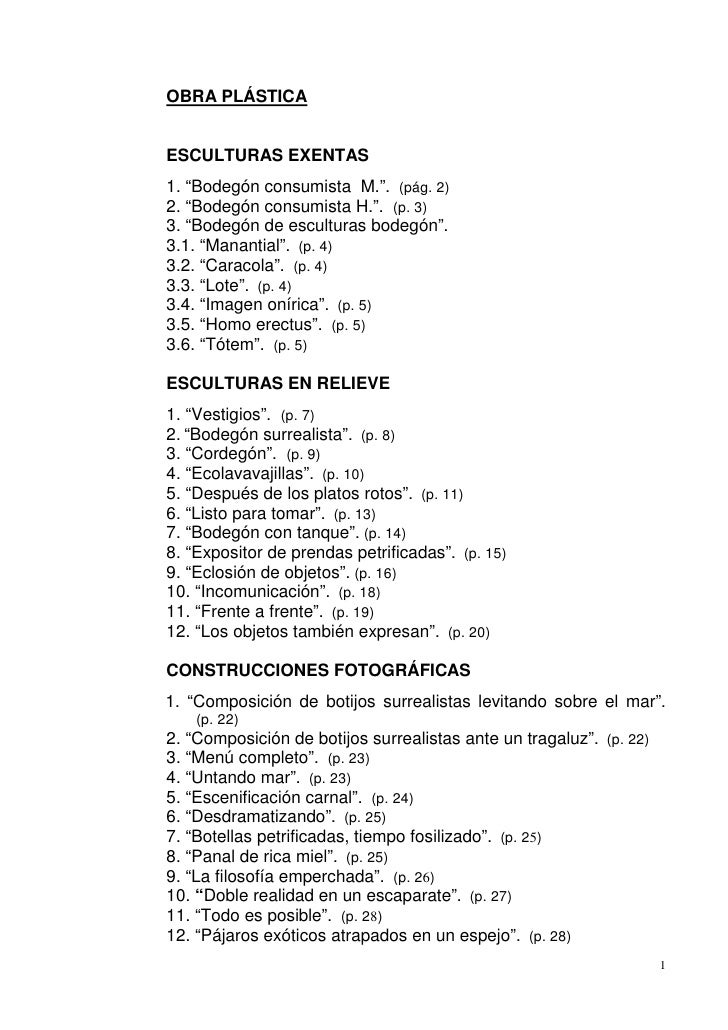 OBRA PLÁSTICA

ESCULTURAS EXENTAS
1. “Bodegón consumista M.”. (pág. 2)
2. “Bodegón consumista H.”. (p. 3)
3. “Bodegón de esculturas bodegón”.
3.1. “Manantial”. (p. 4)
3.2. “Caracola”. (p. 4)
3.3. “Lote”. (p. 4)
3.4. “Imagen onírica”. (p. 5)
3.5. “Homo erectus”. (p. 5)
3.6. “Tótem”. (p. 5)

ESCULTURAS EN RELIEVE
1. “Vestigios”. (p. 7)
2. “Bodegón surrealista”. (p. 8)
3. “Cordegón”. (p. 9)
4. “Ecolavavajillas”. (p. 10)
5. “Después de los platos rotos”. (p. 11)
6. “Listo para tomar”. (p. 13)
7. “Bodegón con tanque”. (p. 14)
8. “Expositor de prendas petrificadas”. (p. 15)
9. “Eclosión de objetos”. (p. 16)
10. “Incomunicación”. (p. 18)
11. “Frente a frente”. (p. 19)
12. “Los objetos también expresan”. (p. 20)

CONSTRUCCIONES FOTOGRÁFICAS
1. “Composición de botijos surrealistas levitando sobre el mar”. (p. 22)
2. “Composición de botijos surrealistas ante un tragaluz”. (p. 22)
3. “Menú completo”. (p. 23)
4. “Untando mar”. (p. 23)
5. “Escenificación carnal”. (p. 24)
6. “Desdramatizando”. (p. 25)
7. “Botellas petrificadas, tiempo fosilizado”. (p. 25)
8. “Panal de rica miel”. (p. 25)
9. “La filosofía emperchada”. (p. 26)
10. “Doble realidad en un escaparate”. (p. 27)
11. “Todo es posible”. (p. 28)
12. “Pájaros exóticos atrapados en un espejo”. (p. 28)

1